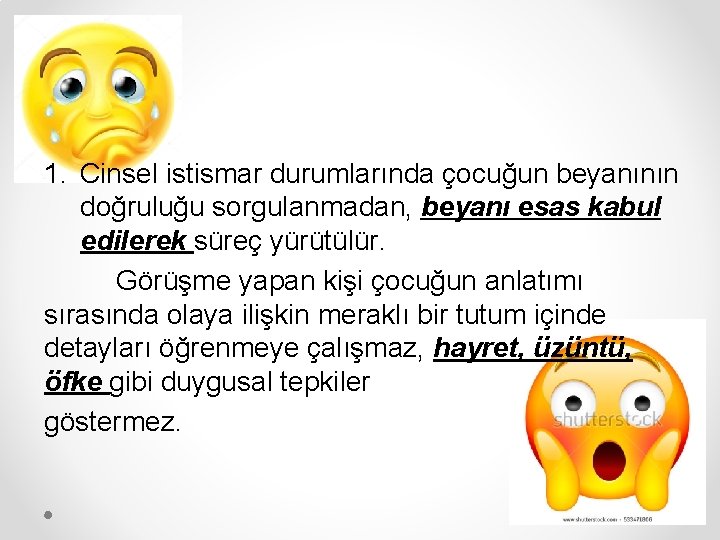 1. Cinsel istismar durumlarında çocuğun beyanının doğruluğu sorgulanmadan, beyanı esas kabul edilerek süreç yürütülür.

Görüşme yapan kişi çocuğun anlatımı sırasında olaya ilişkin meraklı bir tutum içinde detayları öğrenmeye çalışmaz, hayret, üzüntü, öfke gibi duygusal tepkiler göstermez.

shutterstock

www.shutterstock.com · 533471866